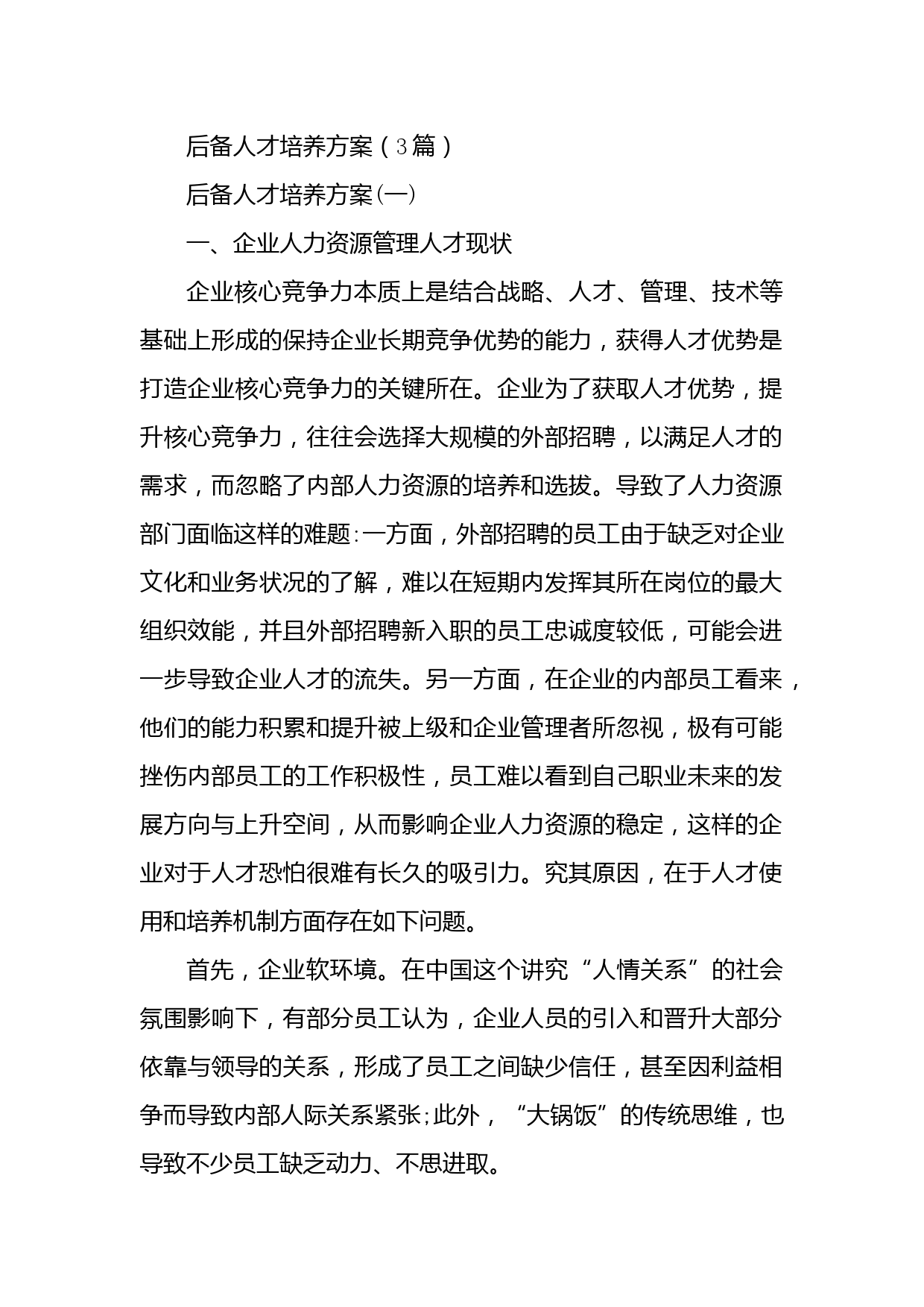 后备人才培养方案（3篇）

后备人才培养方案㈠

一、企业人力资源管理人才现状

企业核心竞争力本质上是结合战略、人才、管理、技术等基础上形成的保持企业长期竞争优势的能力，获得人才优势是打造企业核心竞争力的关键所在。企业为了获取人才优势，提升核心竞争力，往往会选择大规模的外部招聘，以满足人才的需求，而忽略了内部人力资源的培养和选拔。导致了人力资源部门面临这样的难题:一方面，外部招聘的员工由于缺乏对企业文化和业务状况的了解，难以在短期内发挥其所在岗位的最大组织效能，并且外部招聘新入职的员工忠诚度较低，可能会进一步导致企业人才的流失。另一方面，在企业的内部员工看来，他们的能力积累和提升被上级和企业管理者所忽视，极有可能挫伤内部员工的工作积极性，员工难以看到自己职业未来的发展方向与上升空间，从而影响企业人力资源的稳定，这样的企业对于人才恐怕很难有长久的吸引力。究其原因，在于人才使用和培养机制方面存在如下问题。

首先，企业软环境。在中国这个讲究“人情关系”的社会氛围影响下，有部分员工认为，企业人员的引入和晋升大部分依靠与领导的关系，形成了员工之间缺少信任，甚至因利益相争而导致内部人际关系紧张;此外，“大锅饭”的传统思维，也导致不少员工缺乏动力、不思进取。